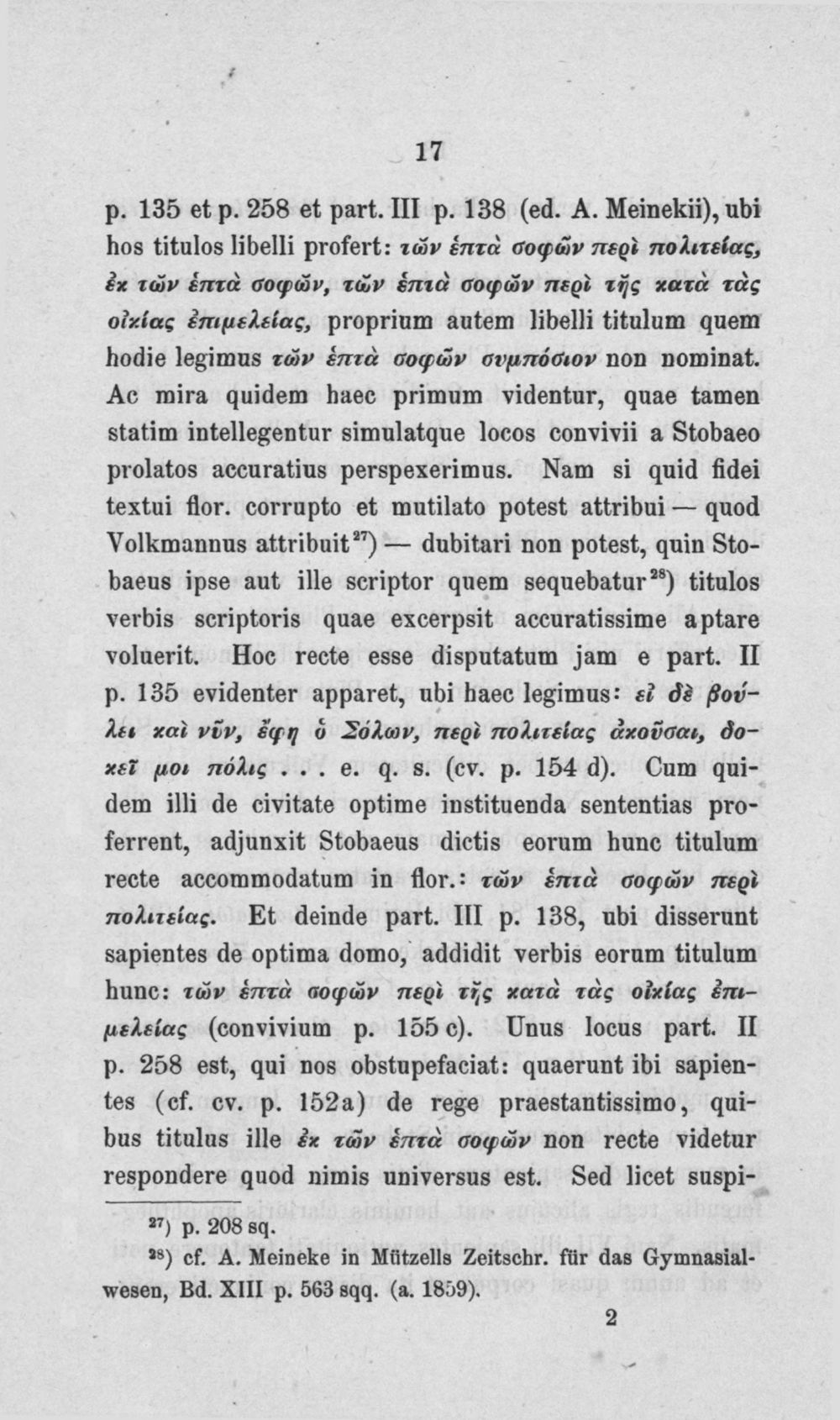 17

p. 135 et p. 258 et part. III p. 138 (ed. A. Meinekii), ubi hos titulos libelli profert: τῶν ἑπτὰ σοφῶν περὶ πολιτείας, ἐκ τῶν ἑπτὰ σοφῶν, τῶν ἑπτὰ σοφῶν περὶ τῆς κατὰ τὰς οἰκίας ἐπιμελείας, proprium autem libelli titulum quem hodie legimus τῶν ἑπτὰ σοφῶν συμπόσιον non nominat. Ac mira quidem haec primum videntur, quae tamen statim intellegentur simulatque locos convivii a Stobaeo prolatos accuratius perspexerimus. Nam si quid fidei textui flor. corrupto et mutilato potest attribui — quod Volkmannus attribuit$^{27}$) — dubitari non potest, quin Stobaeus ipse aut ille scriptor quem sequebatur$^{28}$) titulos verbis scriptoris quae excerpsit accuratissime aptare voluerit. Hoc recte esse disputatum jam e part. II p. 135 evidenter apparet, ubi haec legimus: εἰ δὲ βούλει καὶ νῦν, ἔφη ὁ Σόλων, περὶ πολιτείας ἀκοῦσαι, δοκεῖ μοι πόλις . . . e. q. s. (cv. p. 154 d). Cum quidem illi de civitate optime instituenda sententias proferrent, adjunxit Stobaeus dictis eorum hunc titulum recte accommodatum in flor.: τῶν ἑπτὰ σοφῶν περὶ πολιτείας. Et deinde part. III p. 138, ubi disserunt sapientes de optima domo, addidit verbis eorum titulum hunc: τῶν ἑπτὰ σοφῶν περὶ τῆς κατὰ τὰς οἰκίας ἐπιμελείας (convivium p. 155 c). Unus locus part. II p. 258 est, qui nos obstupefaciat: quaerunt ibi sapientes (cf. cv. p. 152a) de rege praestantissimo, quibus titulus ille ἐκ τῶν ἑπτὰ σοφῶν non recte videtur respondere quod nimis universus est. Sed licet suspi-

$^{27}$) p. 208 sq.
$^{28}$) cf. A. Meineke in Mützells Zeitschr. für das Gymnasialwesen, Bd. XIII p. 563 sqq. (a. 1859).

2